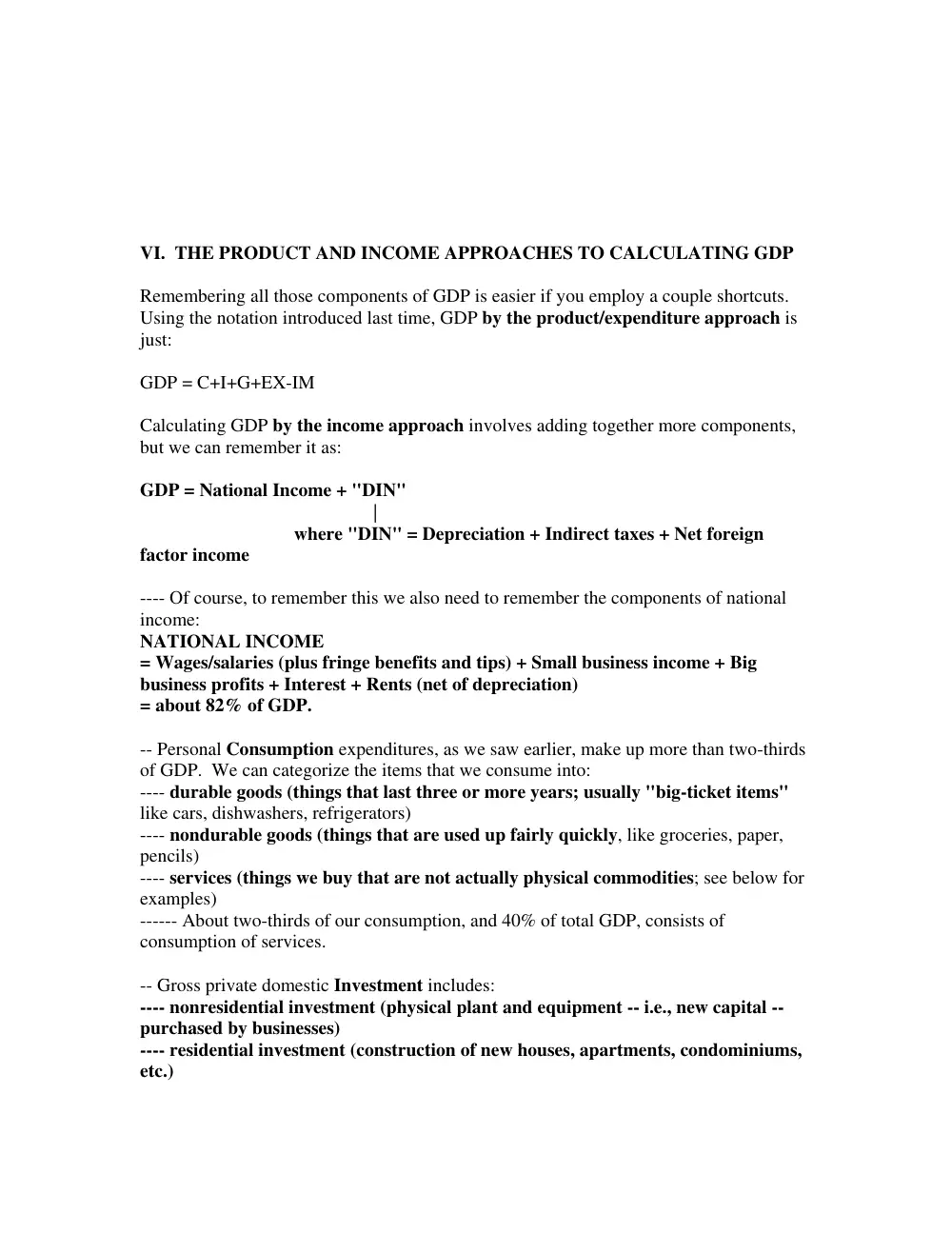 VI. THE PRODUCT AND INCOME APPROACHES TO CALCULATING GDP

Remembering all those components of GDP is easier if you employ a couple shortcuts. Using the notation introduced last time, GDP by the product/expenditure approach is just:

GDP = C+I+G+EX-IM

Calculating GDP by the income approach involves adding together more components, but we can remember it as:

GDP = National Income + "DIN"
|
where "DIN" = Depreciation + Indirect taxes + Net foreign factor income

---- Of course, to remember this we also need to remember the components of national income:
NATIONAL INCOME
= Wages/salaries (plus fringe benefits and tips) + Small business income + Big business profits + Interest + Rents (net of depreciation)
= about 82% of GDP.

-- Personal Consumption expenditures, as we saw earlier, make up more than two-thirds of GDP. We can categorize the items that we consume into:
---- durable goods (things that last three or more years; usually "big-ticket items" like cars, dishwashers, refrigerators)
---- nondurable goods (things that are used up fairly quickly, like groceries, paper, pencils)
---- services (things we buy that are not actually physical commodities; see below for examples)
------ About two-thirds of our consumption, and 40% of total GDP, consists of consumption of services.

-- Gross private domestic Investment includes:
---- nonresidential investment (physical plant and equipment -- i.e., new capital -- purchased by businesses)
---- residential investment (construction of new houses, apartments, condominiums, etc.)